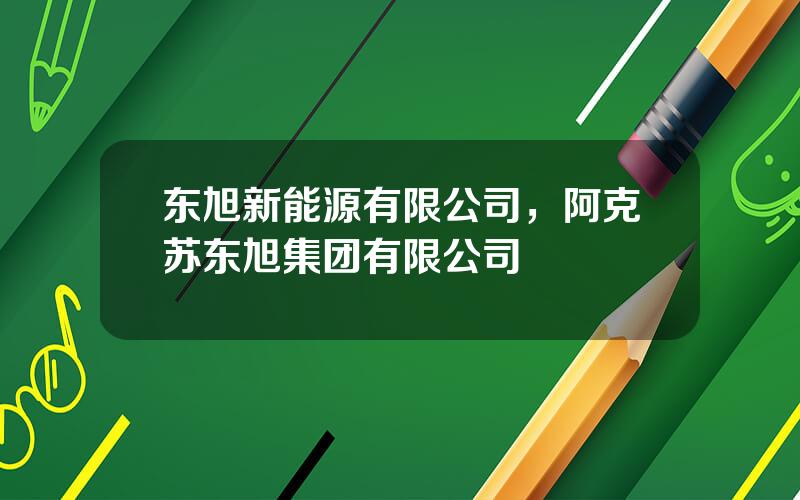 东旭新能源有限公司，阿克苏东旭集团有限公司